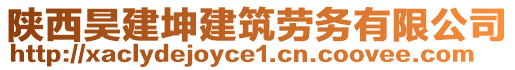 陕西昊建坤建筑劳务有限公司
http://xaclydejoyce1.cn.coovee.com